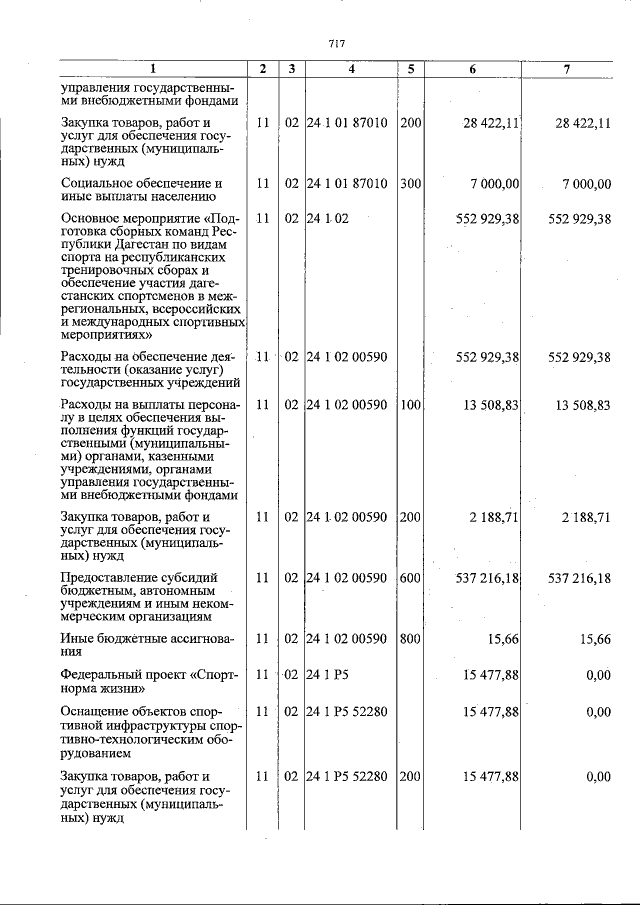 717

| 1 | 2 | 3 | 4 | 5 | 6 | 7 |
|---|---|---|---|---|---|---|
| управления государственными внебюджетными фондами | | | | | | |
| Закупка товаров, работ и услуг для обеспечения государственных (муниципальных) нужд | 11 | 02 | 24 1 01 87010 | 200 | 28 422,11 | 28 422,11 |
| Социальное обеспечение и иные выплаты населению | 11 | 02 | 24 1 01 87010 | 300 | 7 000,00 | 7 000,00 |
| Основное мероприятие «Подготовка сборных команд Республики Дагестан по видам спорта на республиканских тренировочных сборах и обеспечение участия дагестанских спортсменов в межрегиональных, всероссийских и международных спортивных мероприятиях» | 11 | 02 | 24 1 02 | | 552 929,38 | 552 929,38 |
| Расходы на обеспечение деятельности (оказание услуг) государственных учреждений | 11 | 02 | 24 1 02 00590 | | 552 929,38 | 552 929,38 |
| Расходы на выплаты персоналу в целях обеспечения выполнения функций государственными (муниципальными) органами, казенными учреждениями, органами управления государственными внебюджетными фондами | 11 | 02 | 24 1 02 00590 | 100 | 13 508,83 | 13 508,83 |
| Закупка товаров, работ и услуг для обеспечения государственных (муниципальных) нужд | 11 | 02 | 24 1 02 00590 | 200 | 2 188,71 | 2 188,71 |
| Предоставление субсидий бюджетным, автономным учреждениям и иным некоммерческим организациям | 11 | 02 | 24 1 02 00590 | 600 | 537 216,18 | 537 216,18 |
| Иные бюджетные ассигнования | 11 | 02 | 24 1 02 00590 | 800 | 15,66 | 15,66 |
| Федеральный проект «Спорт-норма жизни» | 11 | 02 | 24 1 P5 | | 15 477,88 | 0,00 |
| Оснащение объектов спортивной инфраструктуры спортивно-технологическим оборудованием | 11 | 02 | 24 1 P5 52280 | | 15 477,88 | 0,00 |
| Закупка товаров, работ и услуг для обеспечения государственных (муниципальных) нужд | 11 | 02 | 24 1 P5 52280 | 200 | 15 477,88 | 0,00 |